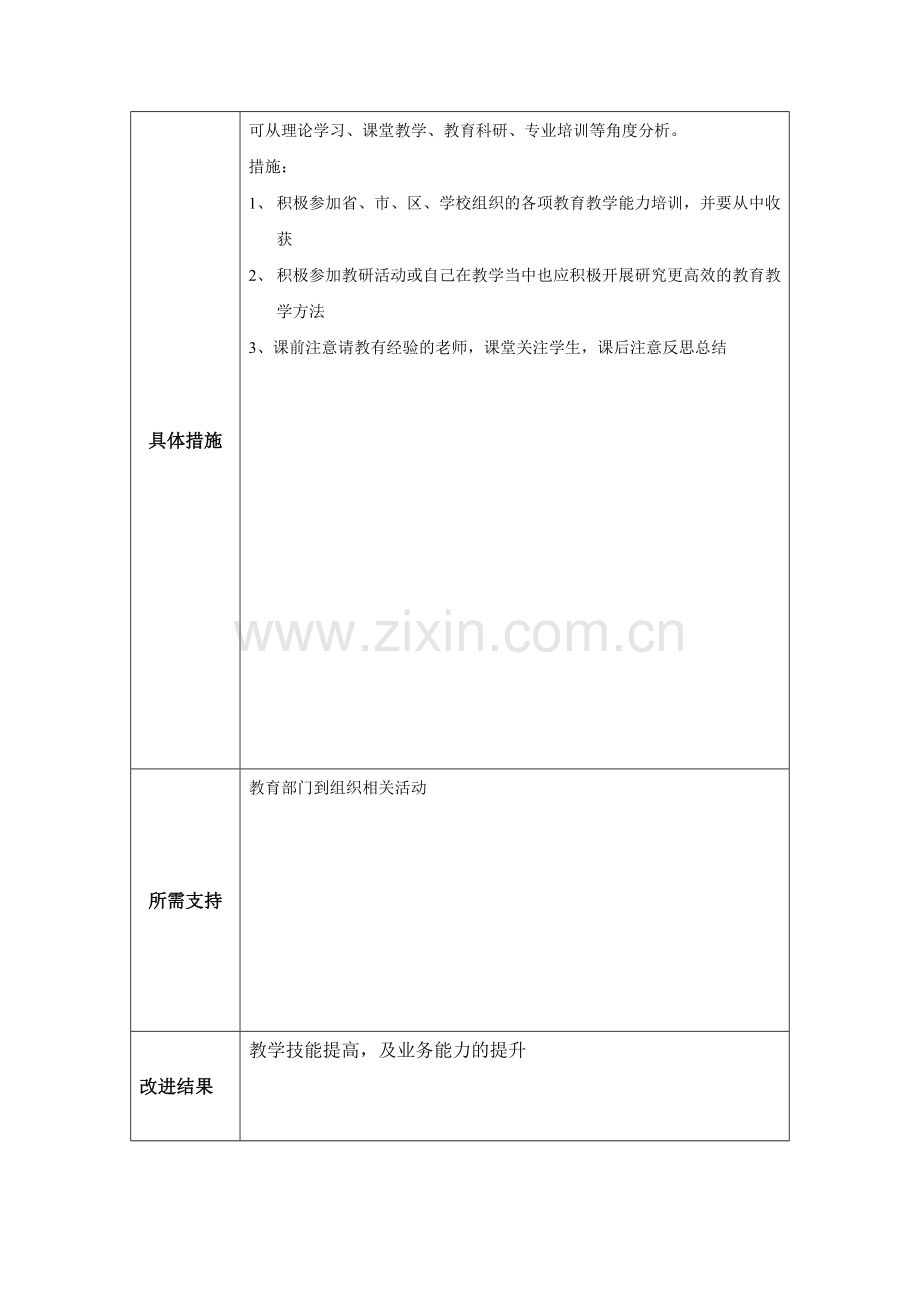 | 具体措施 | 可从理论学习、课堂教学、教育科研、专业培训等角度分析。<br>措施：<br>1、 积极参加省、市、区、学校组织的各项教育教学能力培训，并要从中收获<br>2、 积极参加教研活动或自己在教学当中也应积极开展研究更高效的教育教学方法<br>3、课前注意请教有经验的老师，课堂关注学生，课后注意反思总结 |
|---|---|
| 所需支持 | 教育部门到组织相关活动 |
| 改进结果 | 教学技能提高，及业务能力的提升 |

www.zixin.com.cn